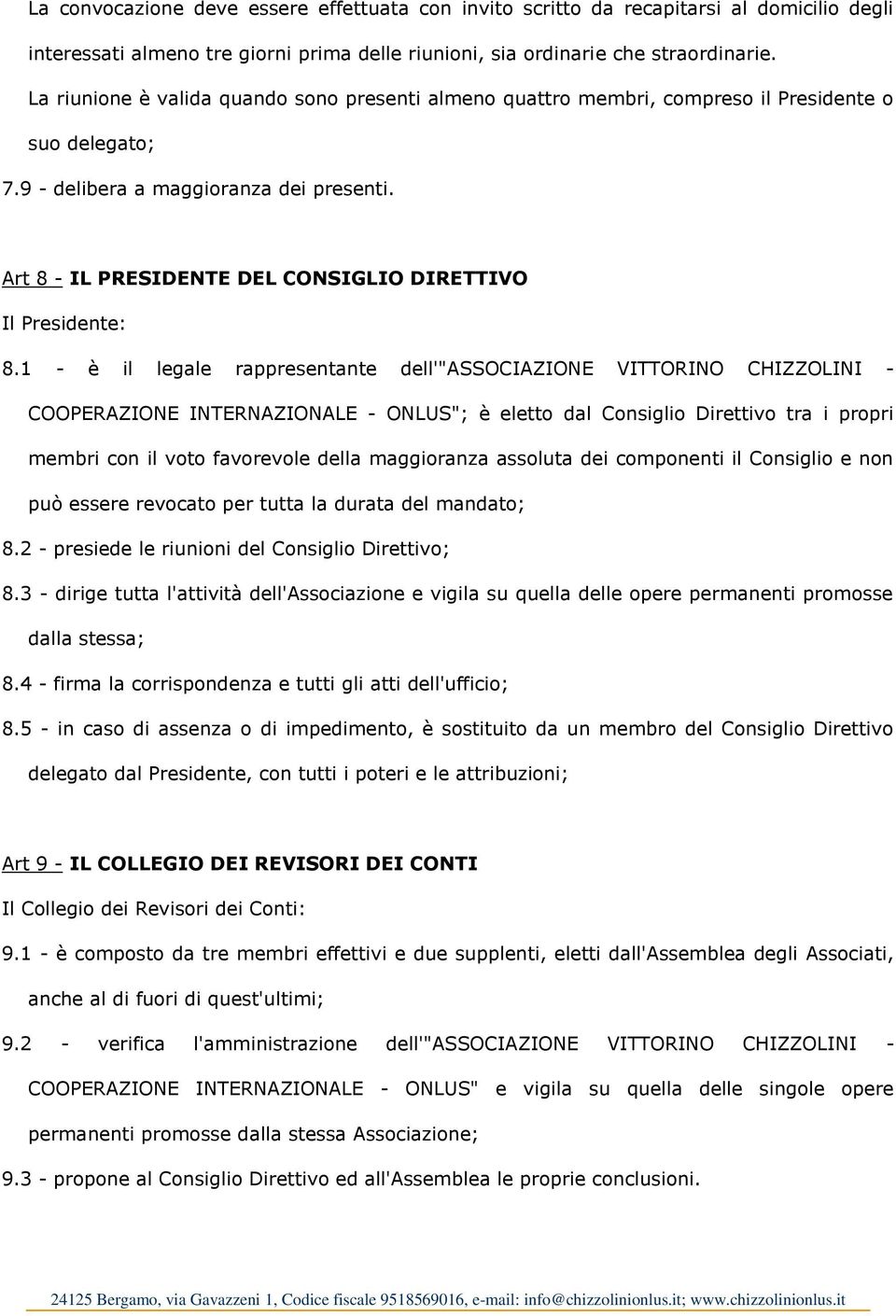 La convocazione deve essere effettuata con invito scritto da recapitarsi al domicilio degli interessati almeno tre giorni prima delle riunioni, sia ordinarie che straordinarie.

La riunione è valida quando sono presenti almeno quattro membri, compreso il Presidente o suo delegato;

7.9 - delibera a maggioranza dei presenti.

Art 8 - IL PRESIDENTE DEL CONSIGLIO DIRETTIVO

Il Presidente:

8.1 - è il legale rappresentante dell'"ASSOCIAZIONE VITTORINO CHIZZOLINI - COOPERAZIONE INTERNAZIONALE - ONLUS"; è eletto dal Consiglio Direttivo tra i propri membri con il voto favorevole della maggioranza assoluta dei componenti il Consiglio e non può essere revocato per tutta la durata del mandato;

8.2 - presiede le riunioni del Consiglio Direttivo;

8.3 - dirige tutta l'attività dell'Associazione e vigila su quella delle opere permanenti promosse dalla stessa;

8.4 - firma la corrispondenza e tutti gli atti dell'ufficio;

8.5 - in caso di assenza o di impedimento, è sostituito da un membro del Consiglio Direttivo delegato dal Presidente, con tutti i poteri e le attribuzioni;

Art 9 - IL COLLEGIO DEI REVISORI DEI CONTI

Il Collegio dei Revisori dei Conti:

9.1 - è composto da tre membri effettivi e due supplenti, eletti dall'Assemblea degli Associati, anche al di fuori di quest'ultimi;

9.2 - verifica l'amministrazione dell'"ASSOCIAZIONE VITTORINO CHIZZOLINI - COOPERAZIONE INTERNAZIONALE - ONLUS" e vigila su quella delle singole opere permanenti promosse dalla stessa Associazione;

9.3 - propone al Consiglio Direttivo ed all'Assemblea le proprie conclusioni.

24125 Bergamo, via Gavazzeni 1, Codice fiscale 9518569016, e-mail: info@chizzolinionlus.it; www.chizzolinionlus.it